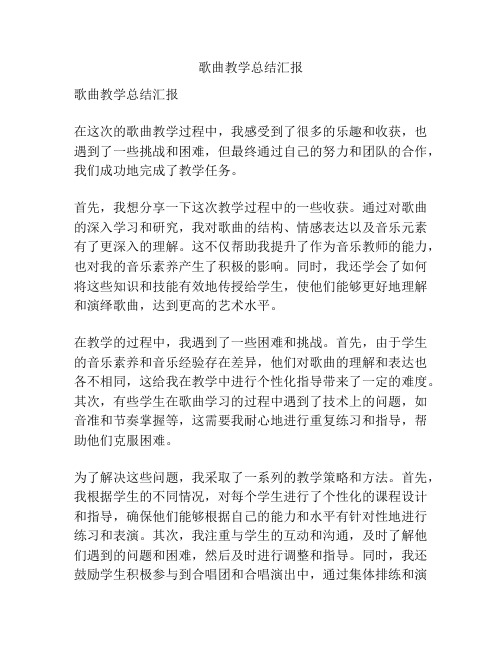 歌曲教学总结汇报

歌曲教学总结汇报

在这次的歌曲教学过程中，我感受到了很多的乐趣和收获，也遇到了一些挑战和困难，但最终通过自己的努力和团队的合作，我们成功地完成了教学任务。

首先，我想分享一下这次教学过程中的一些收获。通过对歌曲的深入学习和研究，我对歌曲的结构、情感表达以及音乐元素有了更深入的理解。这不仅帮助我提升了作为音乐教师的能力，也对我的音乐素养产生了积极的影响。同时，我还学会了如何将这些知识和技能有效地传授给学生，使他们能够更好地理解和演绎歌曲，达到更高的艺术水平。

在教学的过程中，我遇到了一些困难和挑战。首先，由于学生的音乐素养和音乐经验存在差异，他们对歌曲的理解和表达也各不相同，这给我在教学中进行个性化指导带来了一定的难度。其次，有些学生在歌曲学习的过程中遇到了技术上的问题，如音准和节奏掌握等，这需要我耐心地进行重复练习和指导，帮助他们克服困难。

为了解决这些问题，我采取了一系列的教学策略和方法。首先，我根据学生的不同情况，对每个学生进行了个性化的课程设计和指导，确保他们能够根据自己的能力和水平有针对性地进行练习和表演。其次，我注重与学生的互动和沟通，及时了解他们遇到的问题和困难，然后及时进行调整和指导。同时，我还鼓励学生积极参与到合唱团和合唱演出中，通过集体排练和演